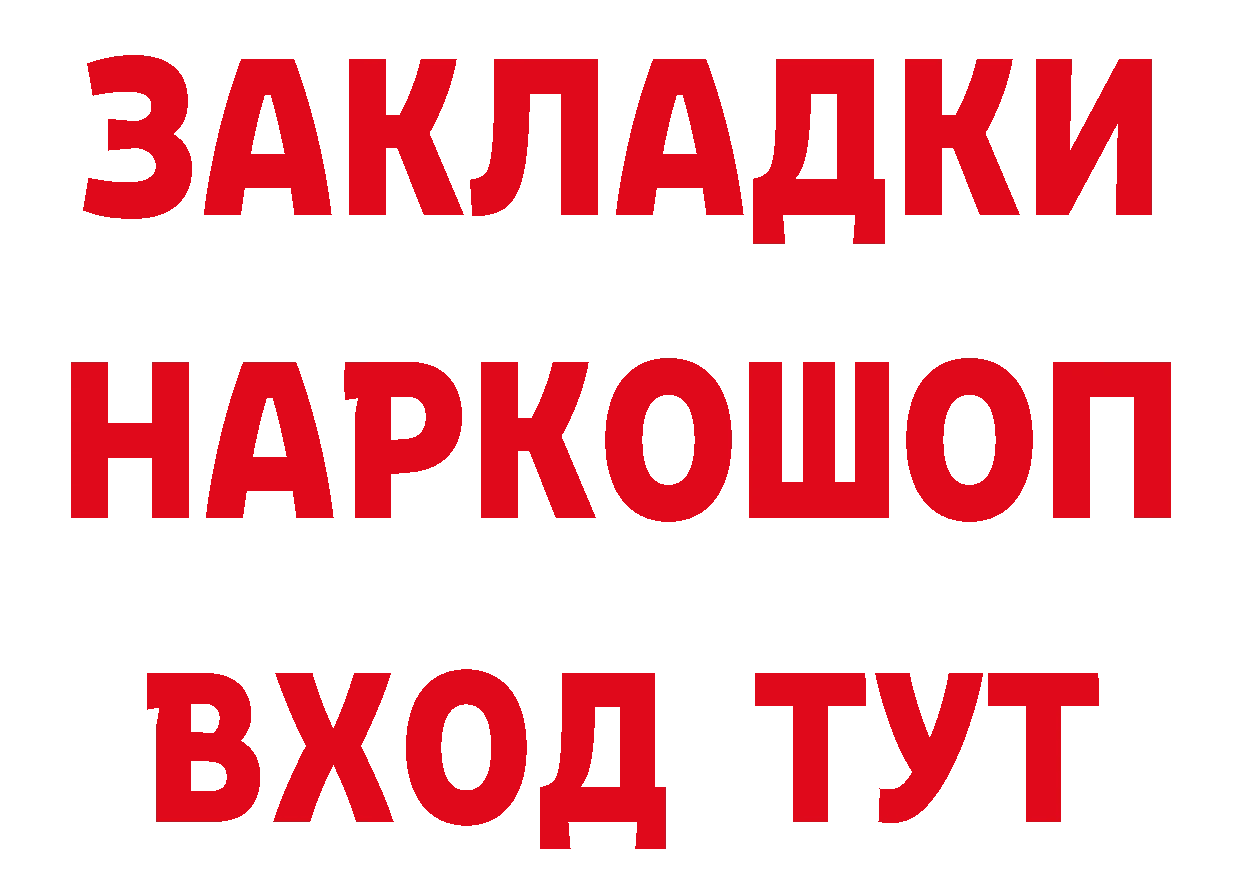 ЗАКЛАДКИ НАРКОШОП ВХОД ТУТ